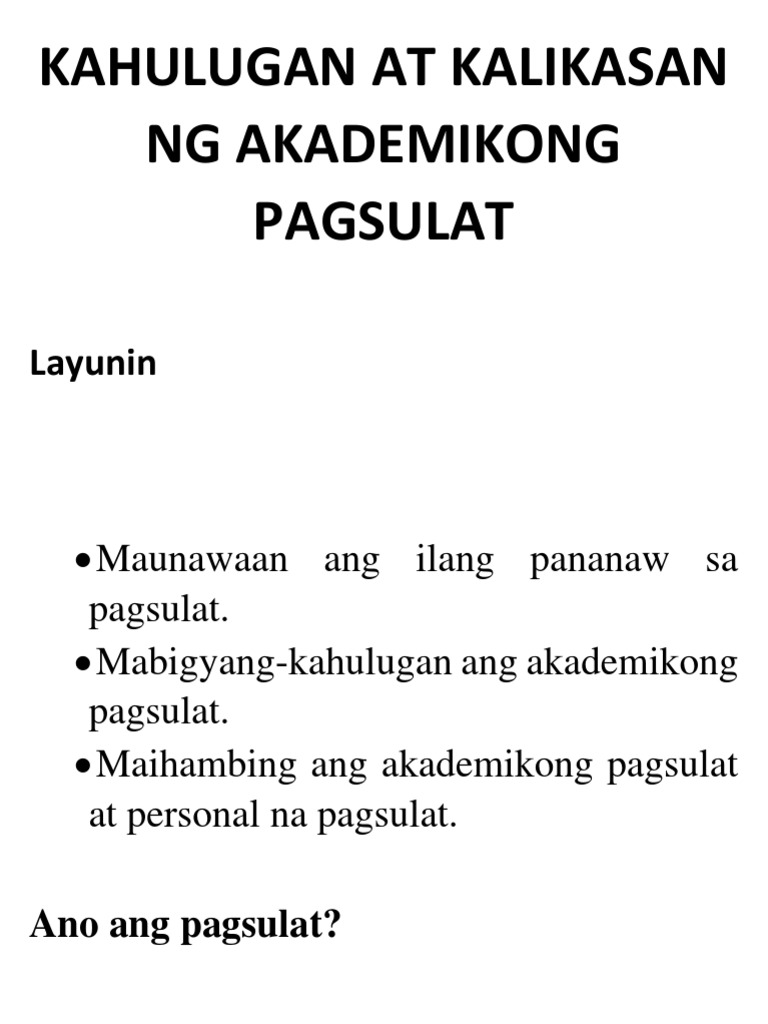 KAHULUGAN AT KALIKASAN NG AKADEMIKONG PAGSULAT

Layunin

• Maunawaan ang ilang pananaw sa pagsulat.
• Mabigyang-kahulugan ang akademikong pagsulat.
• Maihambing ang akademikong pagsulat at personal na pagsulat.

Ano ang pagsulat?